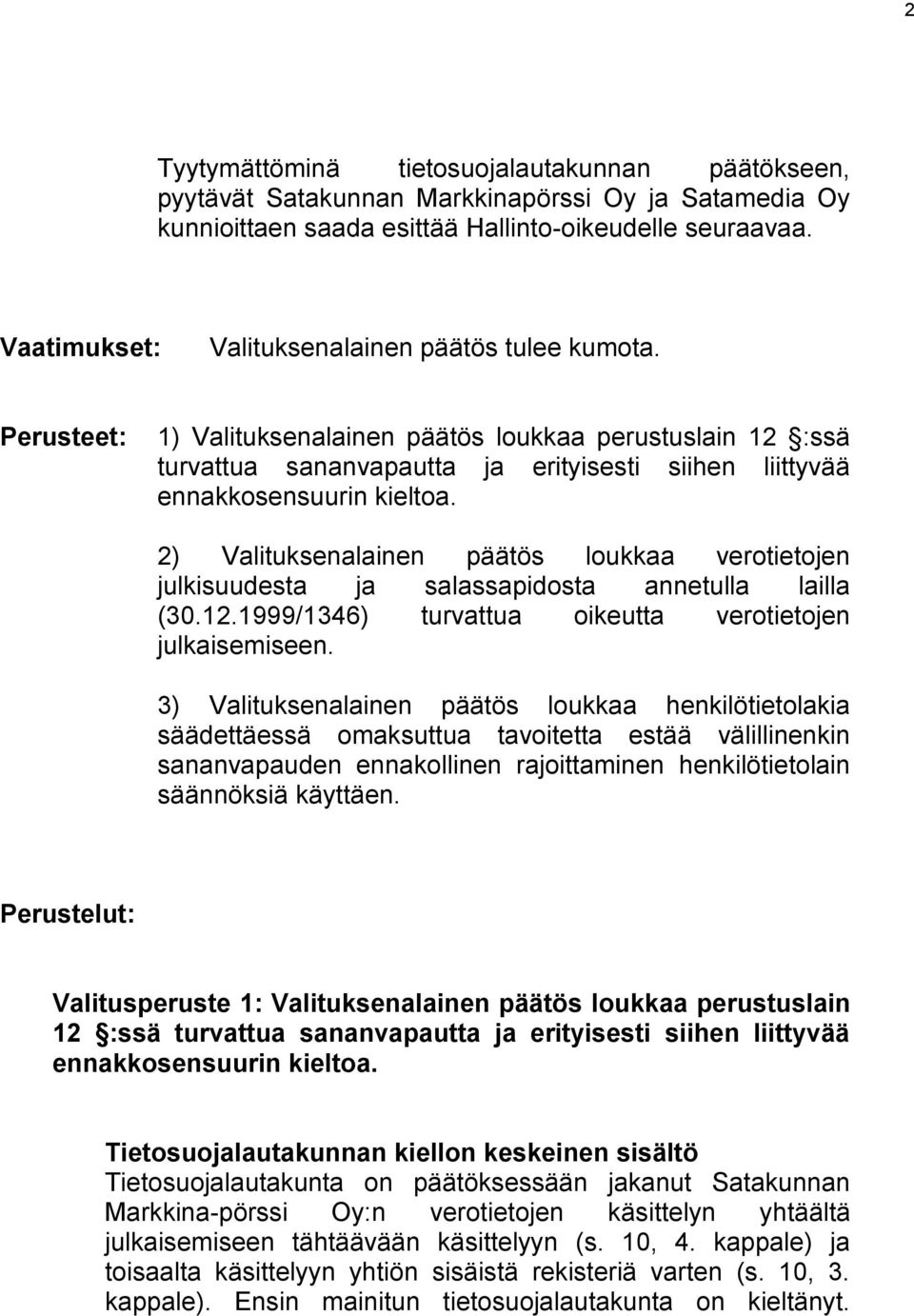 2

Tyytymättöminä tietosuojalautakunnan päätökseen, pyytävät Satakunnan Markkinapörssi Oy ja Satamedia Oy kunnioittaen saada esittää Hallinto-oikeudelle seuraavaa.

Vaatimukset: Valituksenalainen päätös tulee kumota.

Perusteet: 1) Valituksenalainen päätös loukkaa perustuslain 12 §:ssä turvattua sananvapautta ja erityisesti siihen liittyvää ennakkosensuurin kieltoa.

2) Valituksenalainen päätös loukkaa verotietojen julkisuudesta ja salassapidosta annetulla lailla (30.12.1999/1346) turvattua oikeutta verotietojen julkaisemiseen.

3) Valituksenalainen päätös loukkaa henkilötietolakia säädettäessä omaksuttua tavoitetta estää välillinenkin sananvapauden ennakollinen rajoittaminen henkilötietolain säännöksiä käyttäen.

Perustelut:

Valitusperuste 1: Valituksenalainen päätös loukkaa perustuslain 12 §:ssä turvattua sananvapautta ja erityisesti siihen liittyvää ennakkosensuurin kieltoa.

Tietosuojalautakunnan kiellon keskeinen sisältö
Tietosuojalautakunta on päätöksessään jakanut Satakunnan Markkina-pörssi Oy:n verotietojen käsittelyn yhtäältä julkaisemiseen tähtäävään käsittelyyn (s. 10, 4. kappale) ja toisaalta käsittelyyn yhtiön sisäistä rekisteriä varten (s. 10, 3. kappale). Ensin mainitun tietosuojalautakunta on kieltänyt.